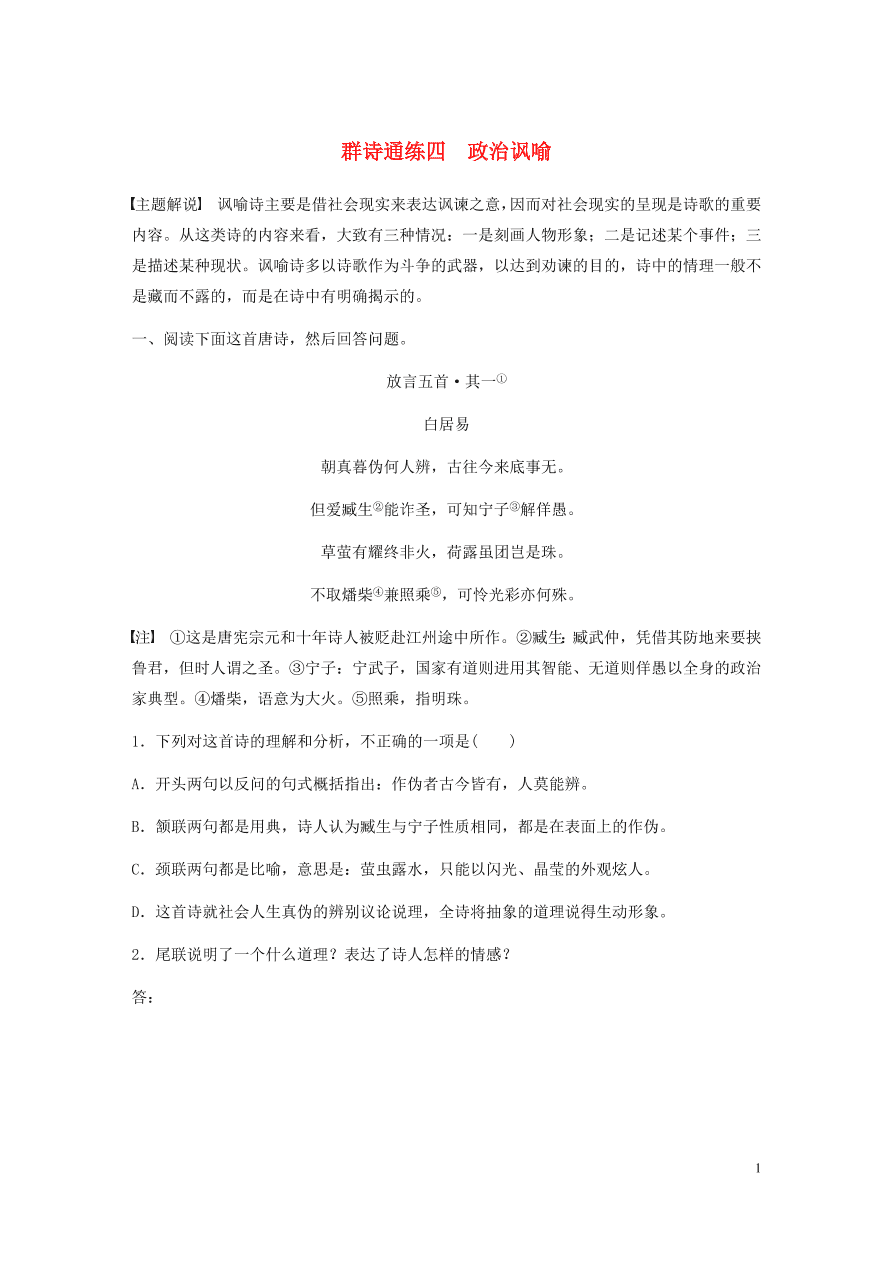 群诗通练四　政治讽喻

【主题解说】 讽喻诗主要是借社会现实来表达讽谏之意，因而对社会现实的呈现是诗歌的重要内容。从这类诗的内容来看，大致有三种情况：一是刻画人物形象；二是记述某个事件；三是描述某种现状。讽喻诗多以诗歌作为斗争的武器，以达到劝谏的目的，诗中的情理一般不是藏而不露的，而是在诗中有明确揭示的。

一、阅读下面这首唐诗，然后回答问题。

放言五首·其一①

白居易

朝真暮伪何人辨，古往今来底事无。

但爱臧生②能诈圣，可知宁子③解佯愚。

草萤有耀终非火，荷露虽团岂是珠。

不取燔柴④兼照乘⑤，可怜光彩亦何殊。

【注】 ①这是唐宪宗元和十年诗人被贬赴江州途中所作。②臧生：臧武仲，凭借其防地来要挟鲁君，但时人谓之圣。③宁子：宁武子，国家有道则进用其智能、无道则佯愚以全身的政治家典型。④燔柴，语意为大火。⑤照乘，指明珠。

1．下列对这首诗的理解和分析，不正确的一项是(　　)

A．开头两句以反问的句式概括指出：作伪者古今皆有，人莫能辨。

B．颔联两句都是用典，诗人认为臧生与宁子性质相同，都是在表面上的作伪。

C．颈联两句都是比喻，意思是：萤虫露水，只能以闪光、晶莹的外观炫人。

D．这首诗就社会人生真伪的辨别议论说理，全诗将抽象的道理说得生动形象。

2．尾联说明了一个什么道理？表达了诗人怎样的情感？

答：

1